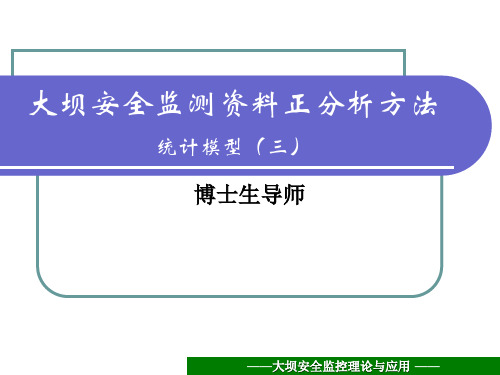 大坝安全监测资料正分析方法

统计模型（三）

博士生导师

——大坝安全监控理论与应用 ——